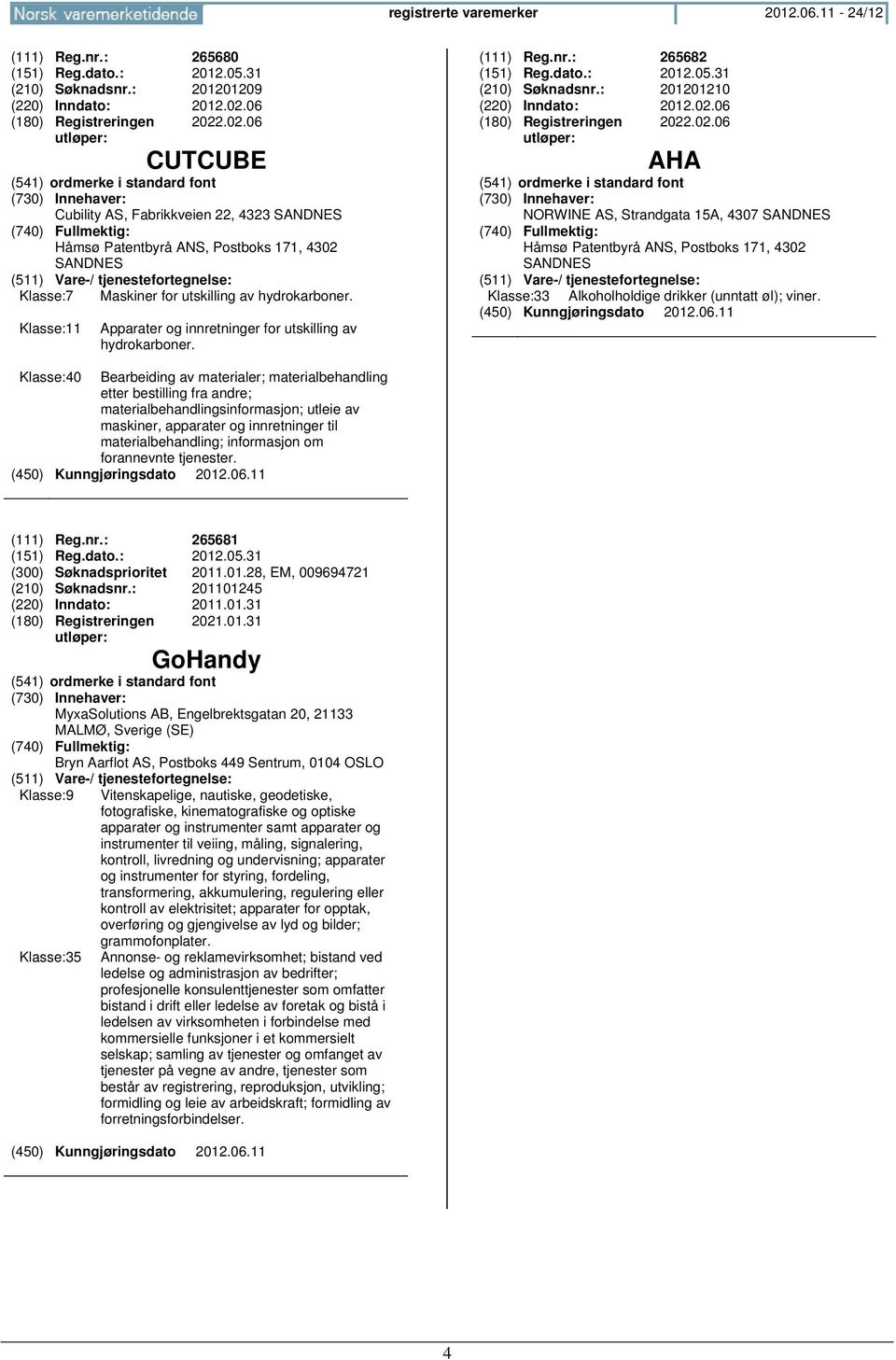 Norsk varemerketidende registrerte varemerker 2012.06.11 - 24/12

(111) Reg.nr.: 265680
(151) Reg.dato.: 2012.05.31
(210) Søknadsnr.: 201201209
(220) Inndato: 2012.02.06
(180) Registreringen utløper: 2022.02.06

CUTCUBE

(541) ordmerke i standard font
(730) Innehaver:
Cubility AS, Fabrikkveien 22, 4323 SANDNES
(740) Fullmektig:
Håmsø Patentbyrå ANS, Postboks 171, 4302 SANDNES
(511) Vare-/ tjenestefortegnelse:
Klasse:7 Maskiner for utskilling av hydrokarboner.

Klasse:11 Apparater og innretninger for utskilling av hydrokarboner.

Klasse:40 Bearbeiding av materialer; materialbehandling etter bestilling fra andre; materialbehandlingsinformasjon; utleie av maskiner, apparater og innretninger til materialbehandling; informasjon om forannevnte tjenester.
(450) Kunngjøringsdato 2012.06.11

(111) Reg.nr.: 265681
(151) Reg.dato.: 2012.05.31
(300) Søknadsprioritet 2011.01.28, EM, 009694721
(210) Søknadsnr.: 201101245
(220) Inndato: 2011.01.31
(180) Registreringen utløper: 2021.01.31

GoHandy

(541) ordmerke i standard font
(730) Innehaver:
MyxaSolutions AB, Engelbrektsgatan 20, 21133 MALMØ, Sverige (SE)
(740) Fullmektig:
Bryn Aarflot AS, Postboks 449 Sentrum, 0104 OSLO
(511) Vare-/ tjenestefortegnelse:
Klasse:9 Vitenskapelige, nautiske, geodetiske, fotografiske, kinematografiske og optiske apparater og instrumenter samt apparater og instrumenter til veiing, måling, signalering, kontroll, livredning og undervisning; apparater og instrumenter for styring, fordeling, transformering, akkumulering, regulering eller kontroll av elektrisitet; apparater for opptak, overføring og gjengivelse av lyd og bilder; grammofonplater.
Klasse:35 Annonse- og reklamevirksomhet; bistand ved ledelse og administrasjon av bedrifter; profesjonelle konsulenttjenester som omfatter bistand i drift eller ledelse av foretak og bistå i ledelsen av virksomheten i forbindelse med kommersielle funksjoner i et kommersielt selskap; samling av tjenester og omfanget av tjenester på vegne av andre, tjenester som består av registrering, reproduksjon, utvikling; formidling og leie av arbeidskraft; formidling av forretningsforbindelser.

(450) Kunngjøringsdato 2012.06.11

(111) Reg.nr.: 265682
(151) Reg.dato.: 2012.05.31
(210) Søknadsnr.: 201201210
(220) Inndato: 2012.02.06
(180) Registreringen utløper: 2022.02.06

AHA

(541) ordmerke i standard font
(730) Innehaver:
NORWINE AS, Strandgata 15A, 4307 SANDNES
(740) Fullmektig:
Håmsø Patentbyrå ANS, Postboks 171, 4302 SANDNES
(511) Vare-/ tjenestefortegnelse:
Klasse:33 Alkoholholdige drikker (unntatt øl); viner.
(450) Kunngjøringsdato 2012.06.11

4